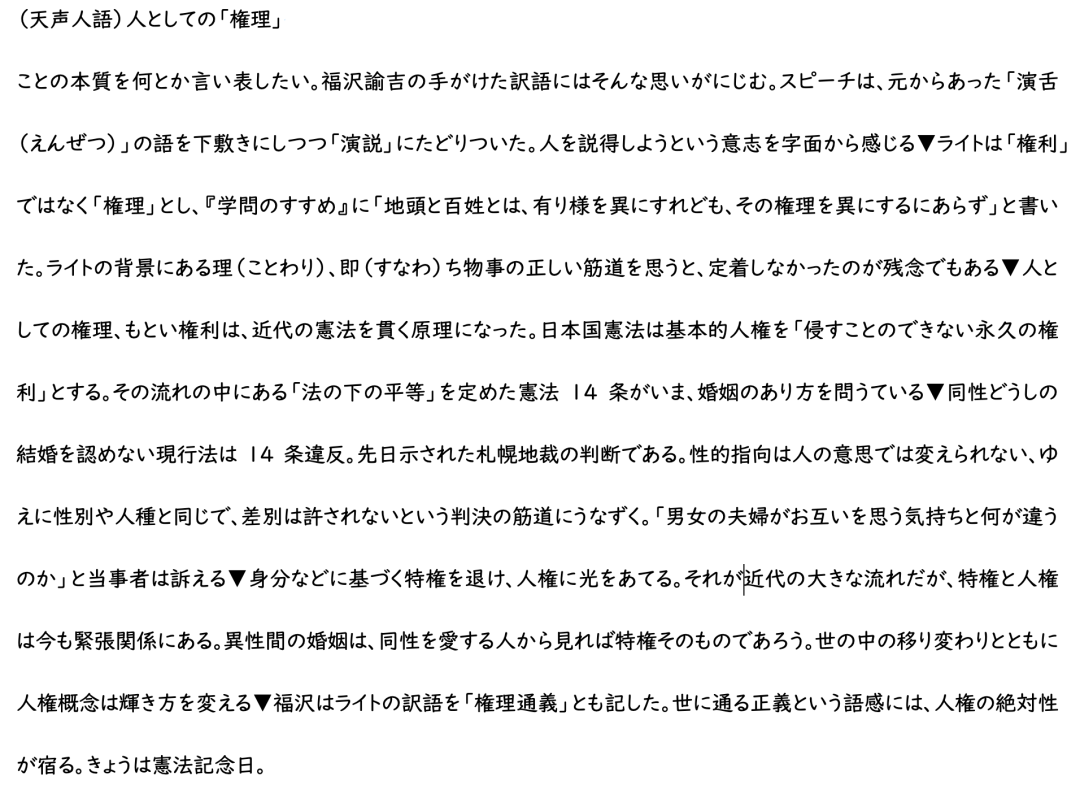 （天声人語）人としての「権理」

ことの本質を何とか言い表したい。福沢諭吉の手がけた訳語にはそんな思いがにじむ。スピーチは、元からあった「演舌（えんぜつ）」の語を下敷きにしつつ「演説」にたどりついた。人を説得しようという意志を字面から感じる▼ライトは「権利」ではなく「権理」とし、『学問のすすめ』に「地頭と百姓とは、有り様を異にすれども、その権理を異にするにあらず」と書いた。ライトの背景にある理（ことわり）、即（すなわ）ち物事の正しい筋道を思うと、定着しなかったのが残念でもある▼人としての権理、もとい権利は、近代の憲法を貫く原理になった。日本国憲法は基本的人権を「侵すことのできない永久の権利」とする。その流れの中にある「法の下の平等」を定めた憲法 14 条がいま、婚姻のあり方を問うている▼同性どうしの結婚を認めない現行法は 14 条違反。先日示された札幌地裁の判断である。性的指向は人の意思では変えられない、ゆえに性別や人種と同じで、差別は許されないという判決の筋道にうなずく。「男女の夫婦がお互いを思う気持ちと何が違うのか」と当事者は訴える▼身分などに基づく特権を退け、人権に光をあてる。それが近代の大きな流れだが、特権と人権は今も緊張関係にある。異性間の婚姻は、同性を愛する人から見れば特権そのものであろう。世の中の移り変わりとともに人権概念は輝き方を変える▼福沢はライトの訳語を「権理通義」とも記した。世に通る正義という語感には、人権の絶対性が宿る。きょうは憲法記念日。